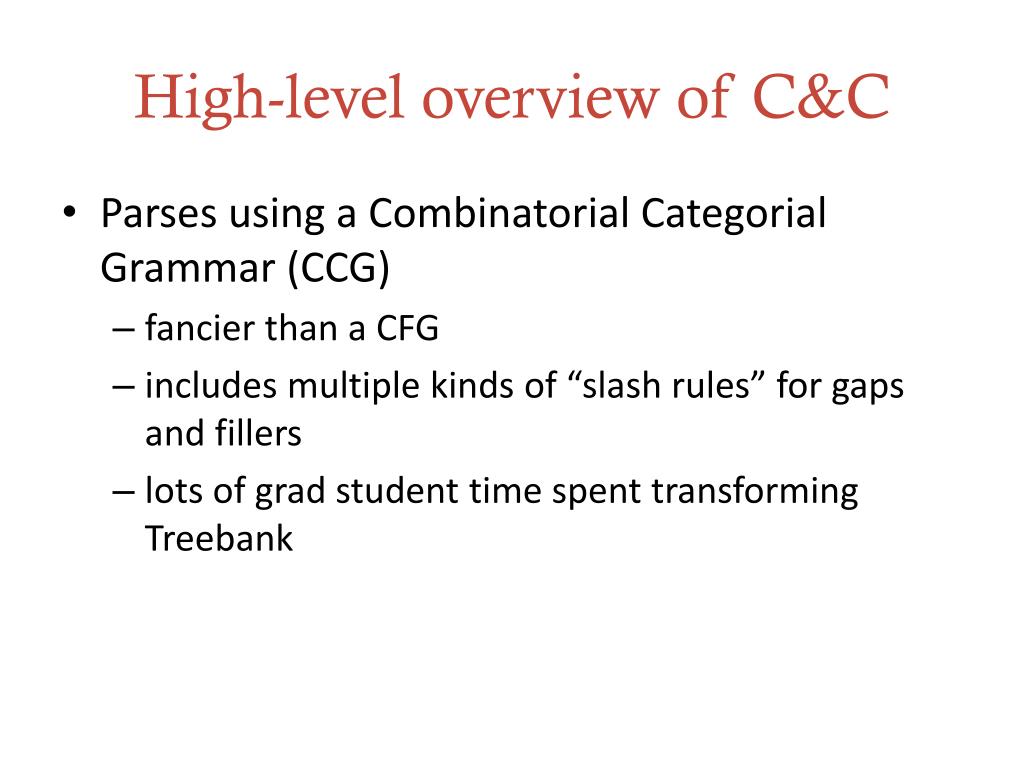 High-level overview of C&C

• Parses using a Combinatorial Categorial Grammar (CCG)
– fancier than a CFG
– includes multiple kinds of “slash rules” for gaps and fillers
– lots of grad student time spent transforming Treebank